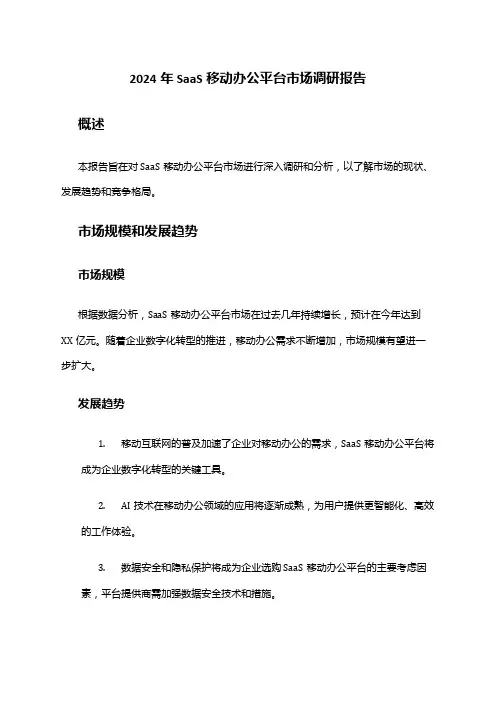 2024 年 SaaS 移动办公平台市场调研报告

概述

本报告旨在对 SaaS 移动办公平台市场进行深入调研和分析，以了解市场的现状、发展趋势和竞争格局。

市场规模和发展趋势

市场规模

根据数据分析，SaaS 移动办公平台市场在过去几年持续增长，预计在今年达到 XX 亿元。随着企业数字化转型的推进，移动办公需求不断增加，市场规模有望进一步扩大。

发展趋势

1. 移动互联网的普及加速了企业对移动办公的需求，SaaS 移动办公平台将成为企业数字化转型的关键工具。

2. AI 技术在移动办公领域的应用将逐渐成熟，为用户提供更智能化、高效的工作体验。

3. 数据安全和隐私保护将成为企业选购 SaaS 移动办公平台的主要考虑因素，平台提供商需加强数据安全技术和措施。